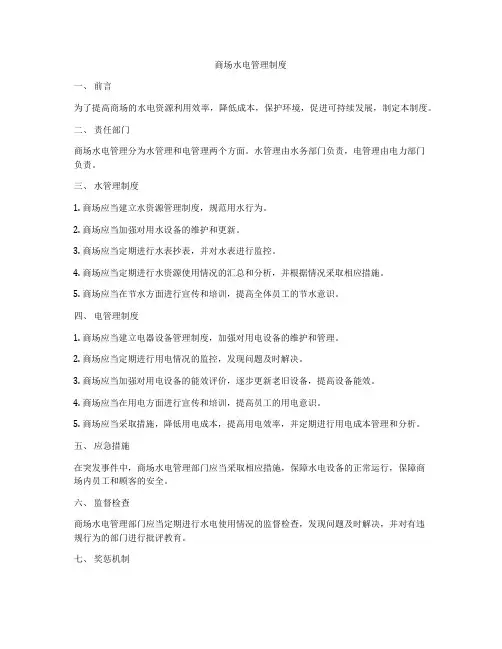 商场水电管理制度

一、 前言

为了提高商场的水电资源利用效率，降低成本，保护环境，促进可持续发展，制定本制度。

二、 责任部门

商场水电管理分为水管理和电管理两个方面。水管理由水务部门负责，电管理由电力部门负责。

三、 水管理制度

1. 商场应当建立水资源管理制度，规范用水行为。

2. 商场应当加强对用水设备的维护和更新。

3. 商场应当定期进行水表抄表，并对水表进行监控。

4. 商场应当定期进行水资源使用情况的汇总和分析，并根据情况采取相应措施。

5. 商场应当在节水方面进行宣传和培训，提高全体员工的节水意识。

四、 电管理制度

1. 商场应当建立电器设备管理制度，加强对用电设备的维护和管理。

2. 商场应当定期进行用电情况的监控，发现问题及时解决。

3. 商场应当加强对用电设备的能效评价，逐步更新老旧设备，提高设备能效。

4. 商场应当在用电方面进行宣传和培训，提高员工的用电意识。

5. 商场应当采取措施，降低用电成本，提高用电效率，并定期进行用电成本管理和分析。

五、 应急措施

在突发事件中，商场水电管理部门应当采取相应措施，保障水电设备的正常运行，保障商场内员工和顾客的安全。

六、 监督检查

商场水电管理部门应当定期进行水电使用情况的监督检查，发现问题及时解决，并对有违规行为的部门进行批评教育。

七、 奖惩机制